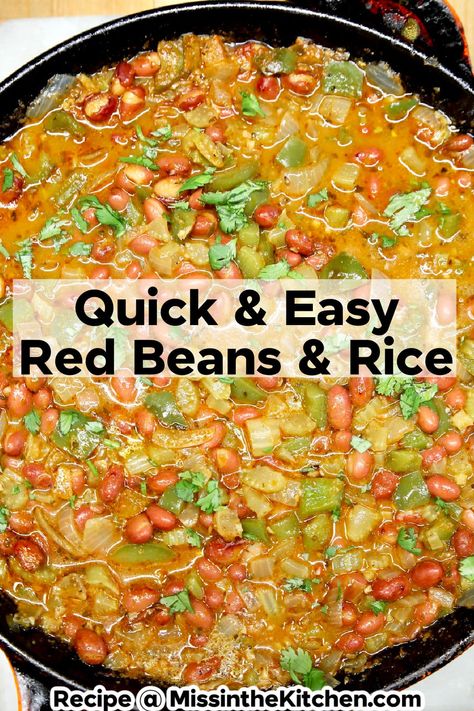 Quick & Easy
Red Beans & Rice

Recipe @ MissintheKitchen.com